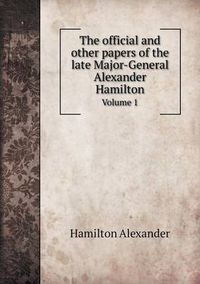 The official and other papers of the late Major-General Alexander Hamilton

Volume 1

Hamilton Alexander